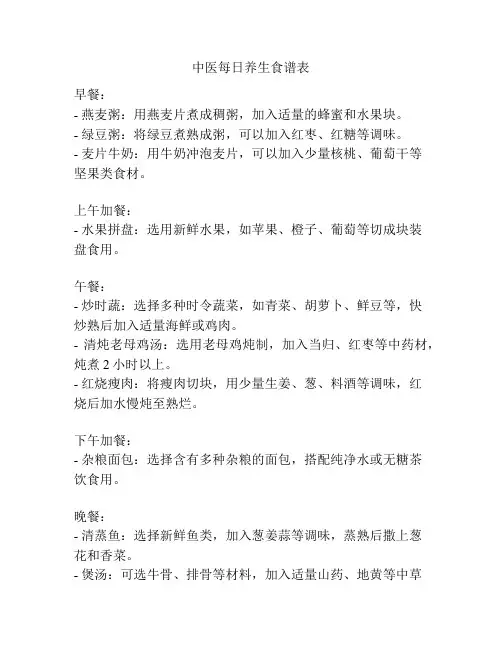 中医每日养生食谱表

早餐：
- 燕麦粥：用燕麦片煮成稠粥，加入适量的蜂蜜和水果块。
- 绿豆粥：将绿豆煮熟成粥，可以加入红枣、红糖等调味。
- 麦片牛奶：用牛奶冲泡麦片，可以加入少量核桃、葡萄干等坚果类食材。

上午加餐：
- 水果拼盘：选用新鲜水果，如苹果、橙子、葡萄等切成块装盘食用。

午餐：
- 炒时蔬：选择多种时令蔬菜，如青菜、胡萝卜、鲜豆等，快炒熟后加入适量海鲜或鸡肉。
- 清炖老母鸡汤：选用老母鸡炖制，加入当归、红枣等中药材，炖煮 2 小时以上。
- 红烧瘦肉：将瘦肉切块，用少量生姜、葱、料酒等调味，红烧后加水慢炖至熟烂。

下午加餐：
- 杂粮面包：选择含有多种杂粮的面包，搭配纯净水或无糖茶饮食用。

晚餐：
- 清蒸鱼：选择新鲜鱼类，加入葱姜蒜等调味，蒸熟后撒上葱花和香菜。
- 煲汤：可选牛骨、排骨等材料，加入适量山药、地黄等中草